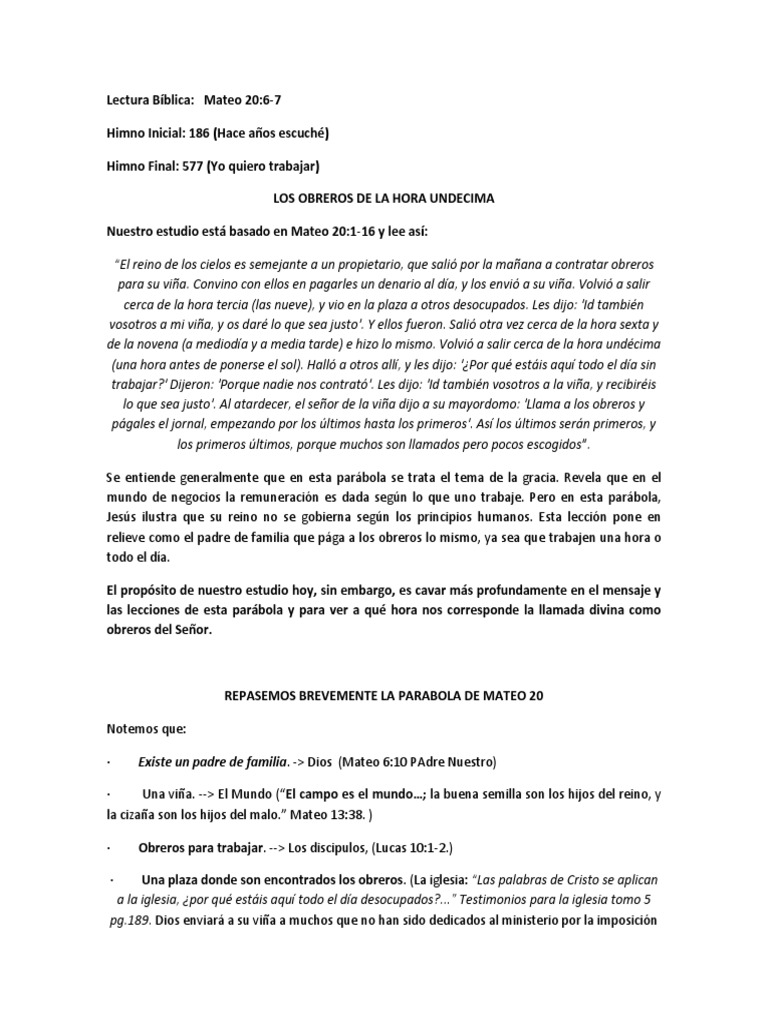 Lectura Bíblica: Mateo 20:6-7

Himno Inicial: 186 (Hace años escuché)

Himno Final: 577 (Yo quiero trabajar)

LOS OBREROS DE LA HORA UNDECIMA

Nuestro estudio está basado en Mateo 20:1-16 y lee así:

"El reino de los cielos es semejante a un propietario, que salió por la mañana a contratar obreros para su viña. Convino con ellos en pagarles un denario al día, y los envió a su viña. Volvió a salir cerca de la hora tercia (las nueve), y vio en la plaza a otros desocupados. Les dijo: 'Id también vosotros a mi viña, y os daré lo que sea justo'. Y ellos fueron. Salió otra vez cerca de la hora sexta y de la novena (a mediodía y a media tarde) e hizo lo mismo. Volvió a salir cerca de la hora undécima (una hora antes de ponerse el sol). Halló a otros allí, y les dijo: '¿Por qué estáis aquí todo el día sin trabajar?' Dijeron: 'Porque nadie nos contrató'. Les dijo: 'Id también vosotros a la viña, y recibiréis lo que sea justo'. Al atardecer, el señor de la viña dijo a su mayordomo: 'Llama a los obreros y págales el jornal, empezando por los últimos hasta los primeros'. Así los últimos serán primeros, y los primeros últimos, porque muchos son llamados pero pocos escogidos".

Se entiende generalmente que en esta parábola se trata el tema de la gracia. Revela que en el mundo de negocios la remuneración es dada según lo que uno trabaje. Pero en esta parábola, Jesús ilustra que su reino no se gobierna según los principios humanos. Esta lección pone en relieve como el padre de familia que pága a los obreros lo mismo, ya sea que trabajen una hora o todo el día.

El propósito de nuestro estudio hoy, sin embargo, es cavar más profundamente en el mensaje y las lecciones de esta parábola y para ver a qué hora nos corresponde la llamada divina como obreros del Señor.

REPASEMOS BREVEMENTE LA PARABOLA DE MATEO 20

Notemos que:

· Existe un padre de familia. -> Dios (Mateo 6:10 PAdre Nuestro)

· Una viña. --> El Mundo ("El campo es el mundo...; la buena semilla son los hijos del reino, y la cizaña son los hijos del malo." Mateo 13:38. )

· Obreros para trabajar. --> Los discipulos, (Lucas 10:1-2.)

· Una plaza donde son encontrados los obreros. (La iglesia: "Las palabras de Cristo se aplican a la iglesia, ¿por qué estáis aquí todo el día desocupados?..." Testimonios para la iglesia tomo 5 pg.189. Dios enviará a su viña a muchos que no han sido dedicados al ministerio por la imposición